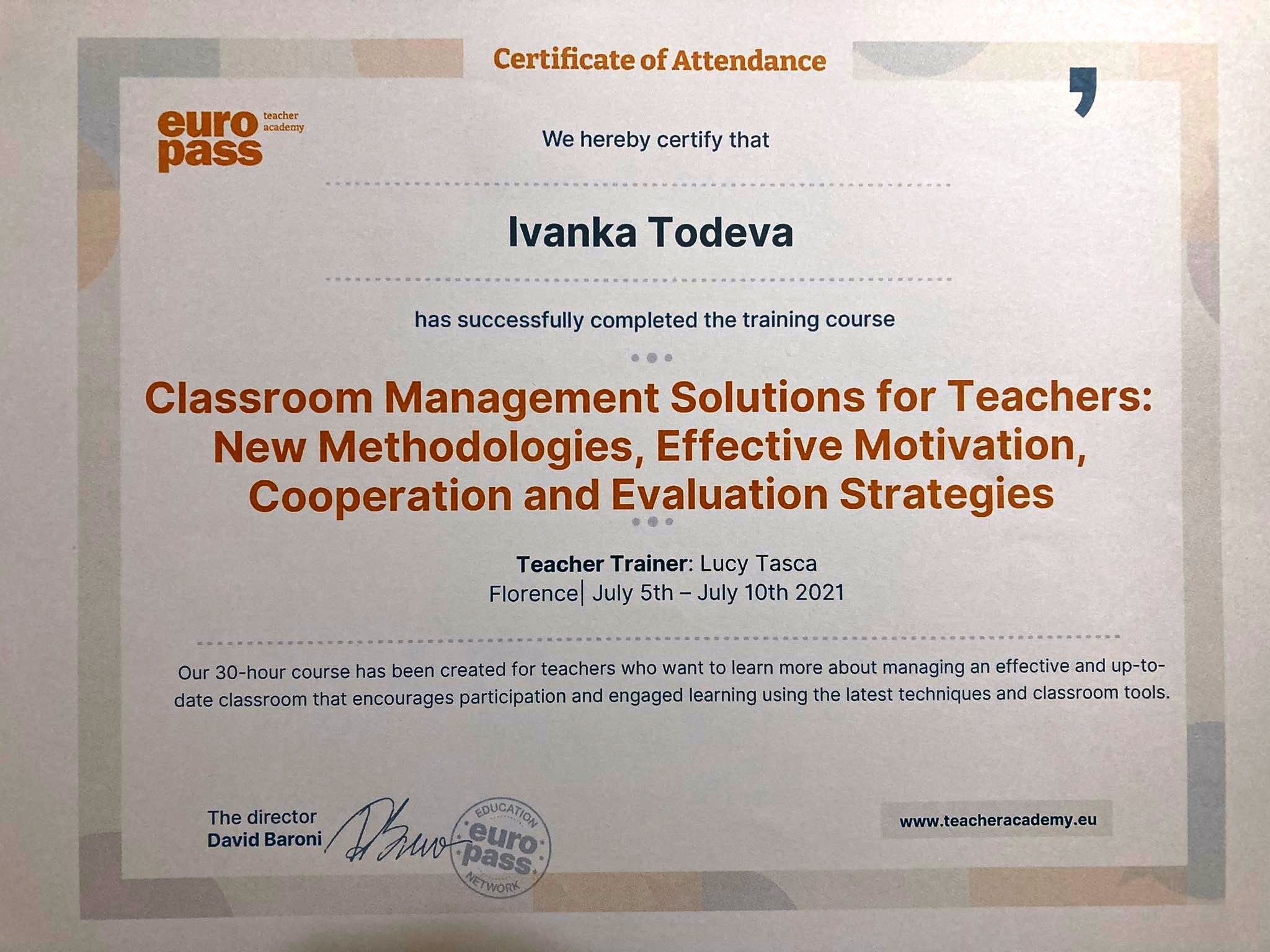 Certificate of Attendance

euro pass teacher academy

We hereby certify that

Ivanka Todeva

has successfully completed the training course

Classroom Management Solutions for Teachers: New Methodologies, Effective Motivation, Cooperation and Evaluation Strategies

Teacher Trainer: Lucy Tasca
Florence| July 5th – July 10th 2021

Our 30-hour course has been created for teachers who want to learn more about managing an effective and up-to-date classroom that encourages participation and engaged learning using the latest techniques and classroom tools.

The director
David Baroni

EDUCATION
euro pass
NETWORK

www.teacheracademy.eu